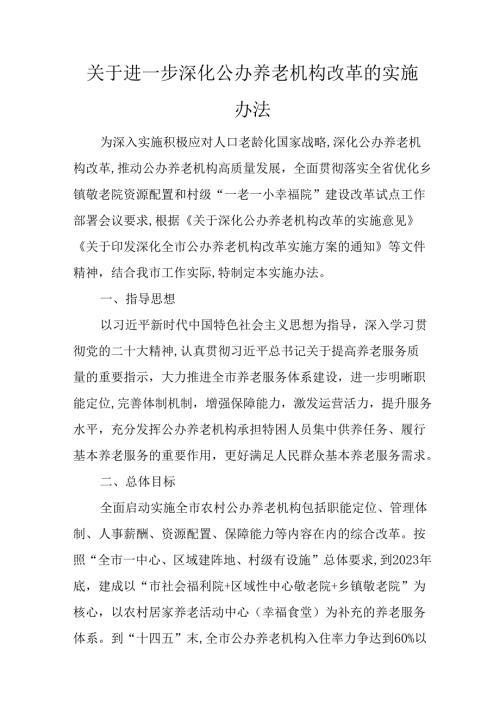 关于进一步深化公办养老机构改革的实施办法

为深入实施积极应对人口老龄化国家战略,深化公办养老机构改革,推动公办养老机构高质量发展，全面贯彻落实全省优化乡镇敬老院资源配置和村级“一老一小幸福院”建设改革试点工作部署会议要求,根据《关于深化公办养老机构改革的实施意见》《关于印发深化全市公办养老机构改革实施方案的通知》等文件精神，结合我市工作实际,特制定本实施办法。

一、指导思想

以习近平新时代中国特色社会主义思想为指导，深入学习贯彻党的二十大精神,认真贯彻习近平总书记关于提高养老服务质量的重要指示，大力推进全市养老服务体系建设，进一步明晰职能定位,完善体制机制，增强保障能力，激发运营活力，提升服务水平，充分发挥公办养老机构承担特困人员集中供养任务、履行基本养老服务的重要作用，更好满足人民群众基本养老服务需求。

二、总体目标

全面启动实施全市农村公办养老机构包括职能定位、管理体制、人事薪酬、资源配置、保障能力等内容在内的综合改革。按照“全市一中心、区域建阵地、村级有设施”总体要求，到2023年底，建成以“市社会福利院+区域性中心敬老院+乡镇敬老院”为核心，以农村居家养老活动中心（幸福食堂）为补充的养老服务体系。到“十四五”末,全市公办养老机构入住率力争达到60%以